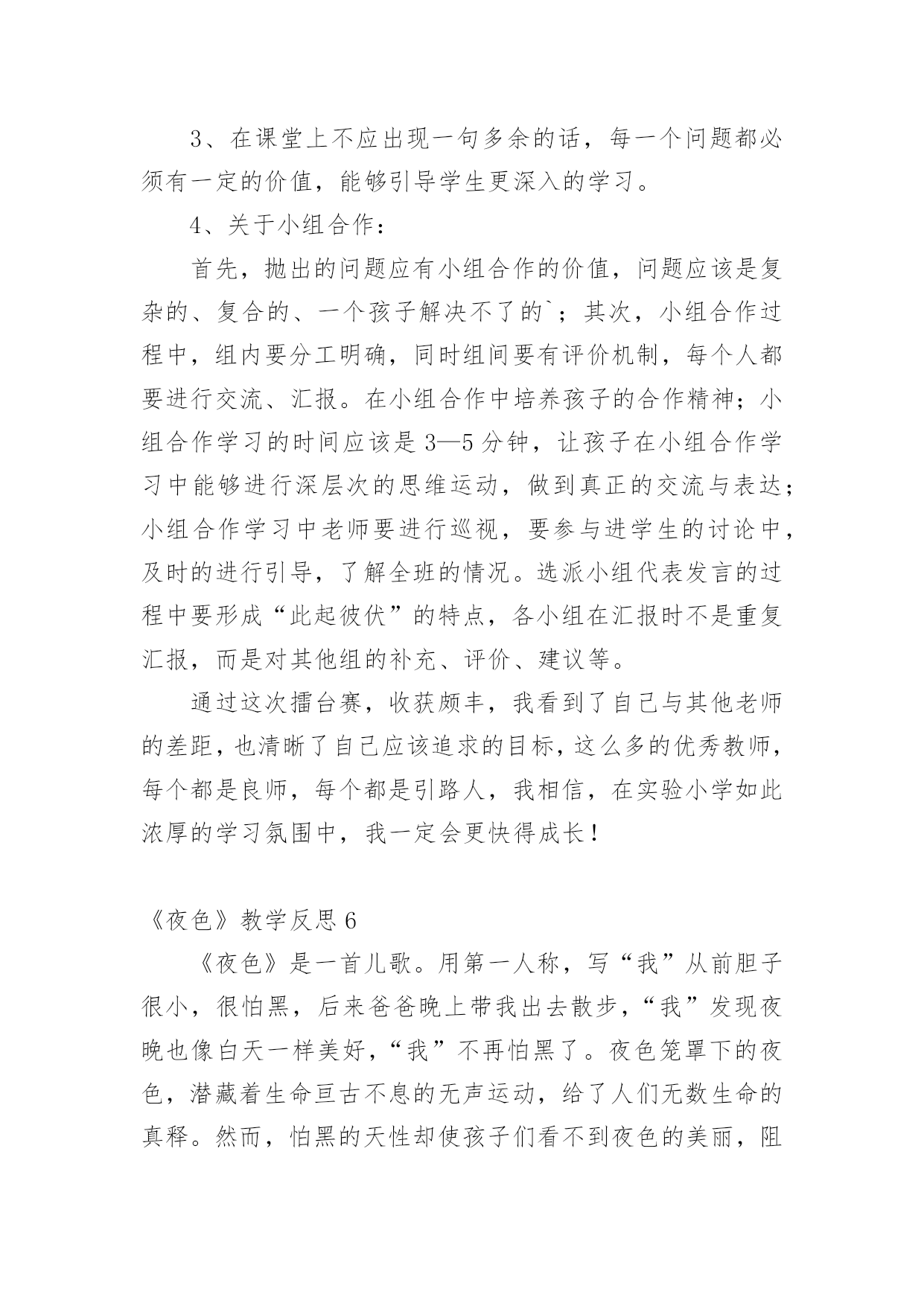 3、在课堂上不应出现一句多余的话，每一个问题都必须有一定的价值，能够引导学生更深入的学习。

4、关于小组合作：

首先，抛出的问题应有小组合作的价值，问题应该是复杂的、复合的、一个孩子解决不了的`；其次，小组合作过程中，组内要分工明确，同时组间要有评价机制，每个人都要进行交流、汇报。在小组合作中培养孩子的合作精神；小组合作学习的时间应该是3—5分钟，让孩子在小组合作学习中能够进行深层次的思维运动，做到真正的交流与表达；小组合作学习中老师要进行巡视，要参与进学生的讨论中，及时的进行引导，了解全班的情况。选派小组代表发言的过程中要形成“此起彼伏”的特点，各小组在汇报时不是重复汇报，而是对其他组的补充、评价、建议等。

通过这次擂台赛，收获颇丰，我看到了自己与其他老师的差距，也清晰了自己应该追求的目标，这么多的优秀教师，每个都是良师，每个都是引路人，我相信，在实验小学如此浓厚的学习氛围中，我一定会更快得成长！

《夜色》教学反思6

《夜色》是一首儿歌。用第一人称，写“我”从前胆子很小，很怕黑，后来爸爸晚上带我出去散步，“我”发现夜晚也像白天一样美好，“我”不再怕黑了。夜色笼罩下的夜色，潜藏着生命亘古不息的无声运动，给了人们无数生命的真释。然而，怕黑的天性却使孩子们看不到夜色的美丽，阻